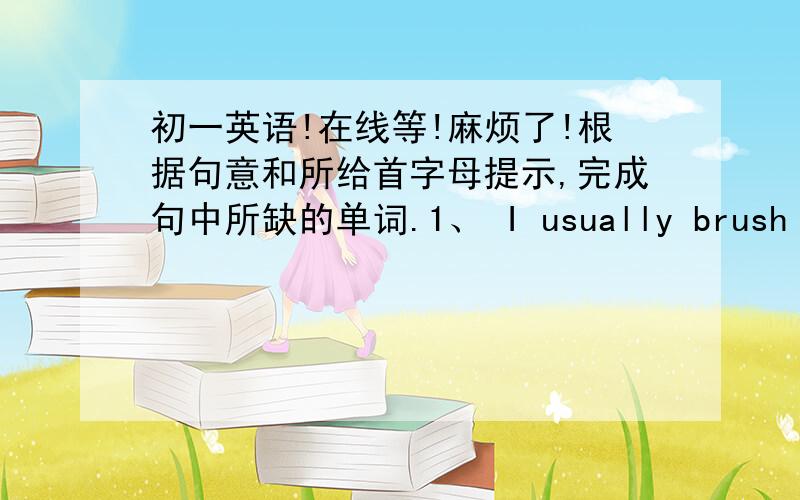 初一英语!在线等!麻烦了!根据句意和所给首字母提示,完成句中所缺的单词.1、 I usually brush